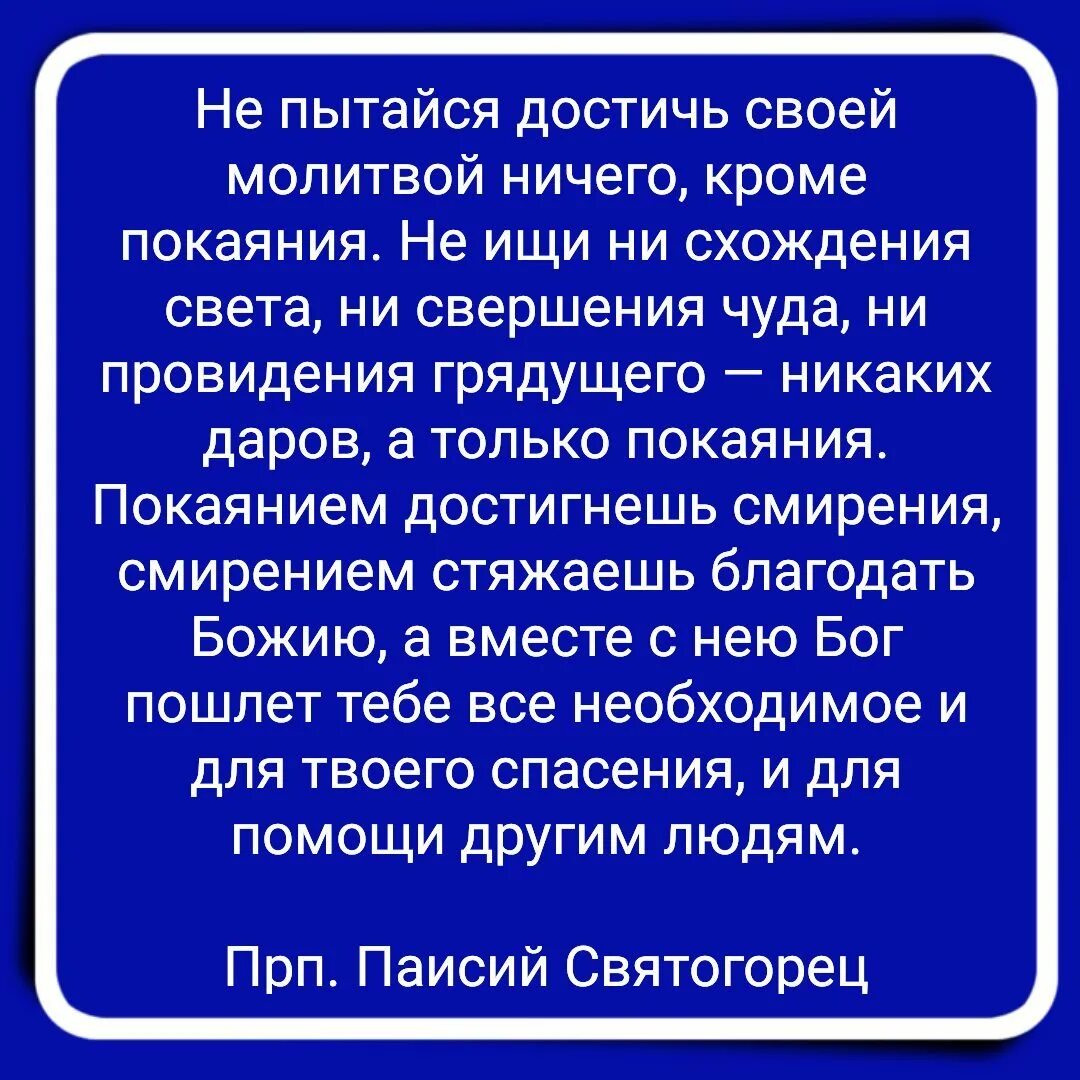 Не пытайся достичь своей молитвой ничего, кроме покаяния. Не ищи ни схождения света, ни свершения чуда, ни провидения грядущего — никаких даров, а только покаяния. Покаянием достигнешь смирения, смирением стяжаешь благодать Божию, а вместе с нею Бог пошлет тебе все необходимое и для твоего спасения, и для помощи другим людям.

Прп. Паисий Святогорец